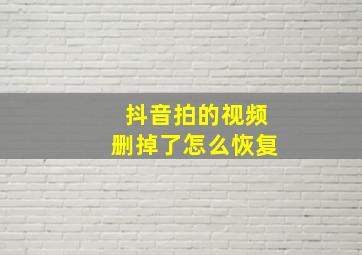 抖音拍的视频
删掉了怎么恢复